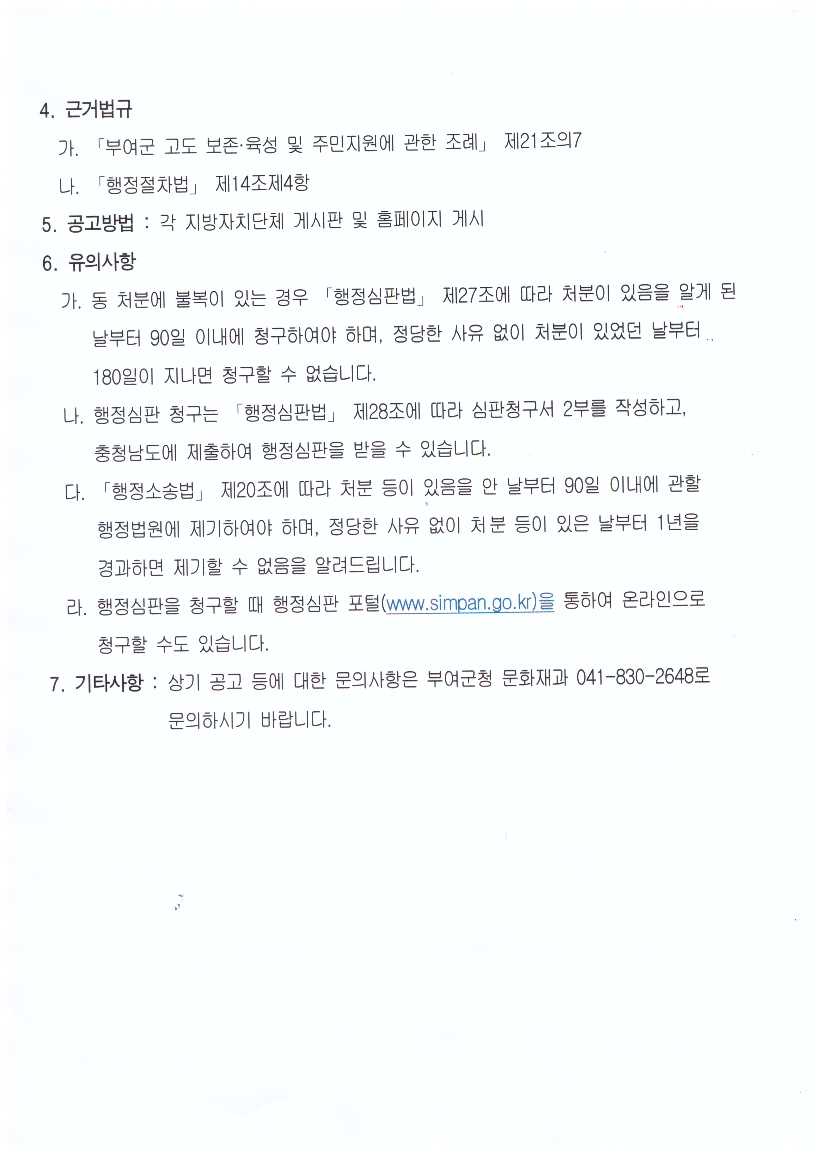 4. 근거법규

가. 「부여군 고도 보존·육성 및 주민지원에 관한 조례」 제21조의7

나. 「행정절차법」 제14조제4항

5. 공고방법 : 각 지방자치단체 게시판 및 홈페이지 게시

6. 유의사항

가. 동 처분에 불복이 있는 경우 「행정심판법」 제27조에 따라 처분이 있음을 알게 된 날부터 90일 이내에 청구하여야 하며, 정당한 사유 없이 처분이 있었던 날부터 180일이 지나면 청구할 수 없습니다.

나. 행정심판 청구는 「행정심판법」 제28조에 따라 심판청구서 2부를 작성하고, 충청남도에 제출하여 행정심판을 받을 수 있습니다.

다. 「행정소송법」 제20조에 따라 처분 등이 있음을 안 날부터 90일 이내에 관할 행정법원에 제기하여야 하며, 정당한 사유 없이 처분 등이 있은 날부터 1년을 경과하면 제기할 수 없음을 알려드립니다.

라. 행정심판을 청구할 때 행정심판 포털(www.simpan.go.kr)을 통하여 온라인으로 청구할 수도 있습니다.

7. 기타사항 : 상기 공고 등에 대한 문의사항은 부여군청 문화재과 041-830-2648로 문의하시기 바랍니다.